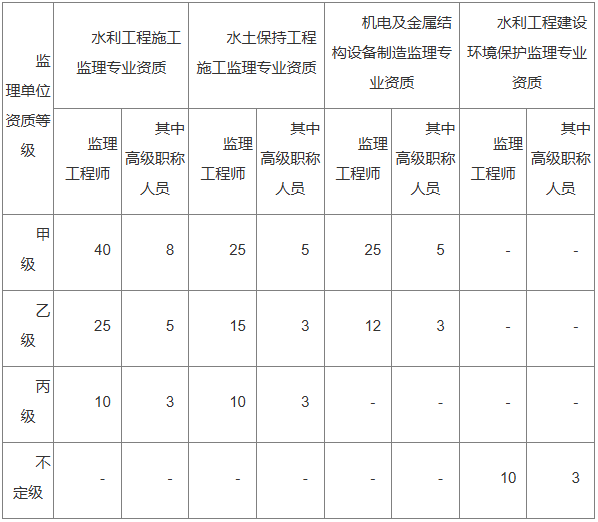 | 监理单位资质等级 | 水利工程施工监理专业资质 | | 水土保持工程施工监理专业资质 | | 机电及金属结构设备制造监理专业资质 | | 水利工程建设环境保护监理专业资质 | |
|---|---|---|---|---|---|---|---|---|
| | 监理工程师 | 其中高级职称人员 | 监理工程师 | 其中高级职称人员 | 监理工程师 | 其中高级职称人员 | 监理工程师 | 其中高级职称人员 |
| 甲级 | 40 | 8 | 25 | 5 | 25 | 5 | - | - |
| 乙级 | 25 | 5 | 15 | 3 | 12 | 3 | - | - |
| 丙级 | 10 | 3 | 10 | 3 | - | - | - | - |
| 不定级 | - | - | - | - | - | - | 10 | 3 |